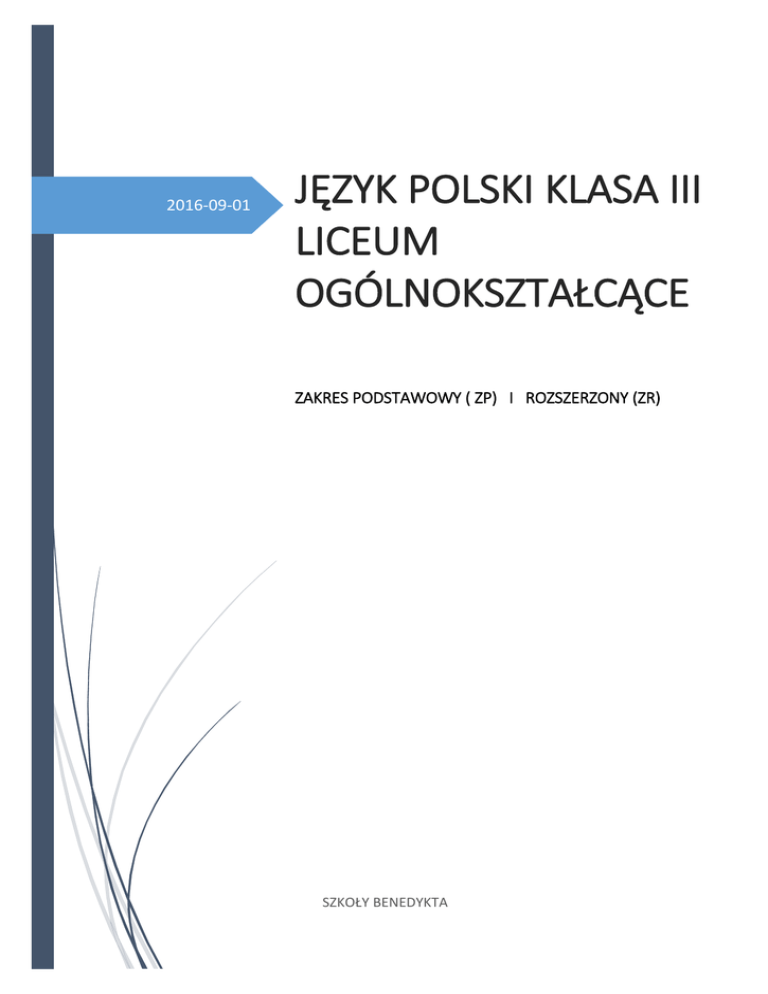 2016-09-01

JĘZYK POLSKI KLASA III LICEUM OGÓLNOKSZTAŁCĄCE

ZAKRES PODSTAWOWY ( ZP) I ROZSZERZONY (ZR)

SZKOŁY BENEDYKTA